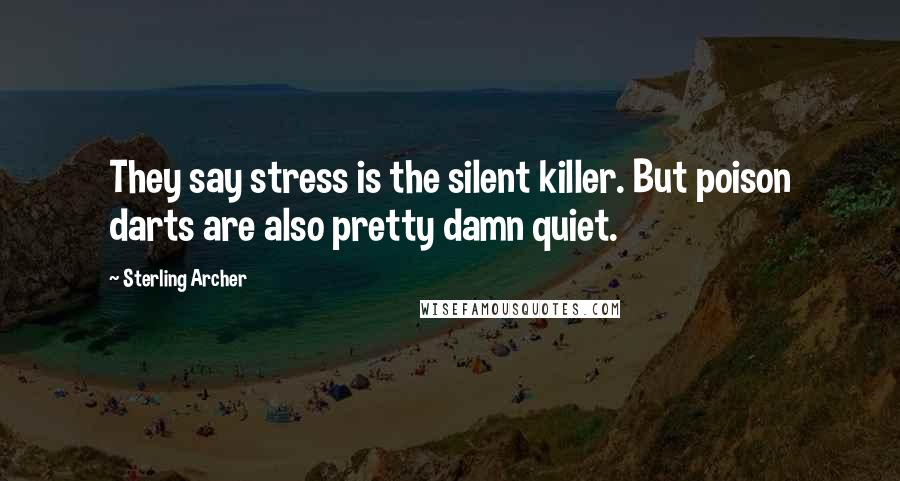 They say stress is the silent killer. But poison darts are also pretty damn quiet.

~ Sterling Archer

WISEFAMOUSQUOTES.COM